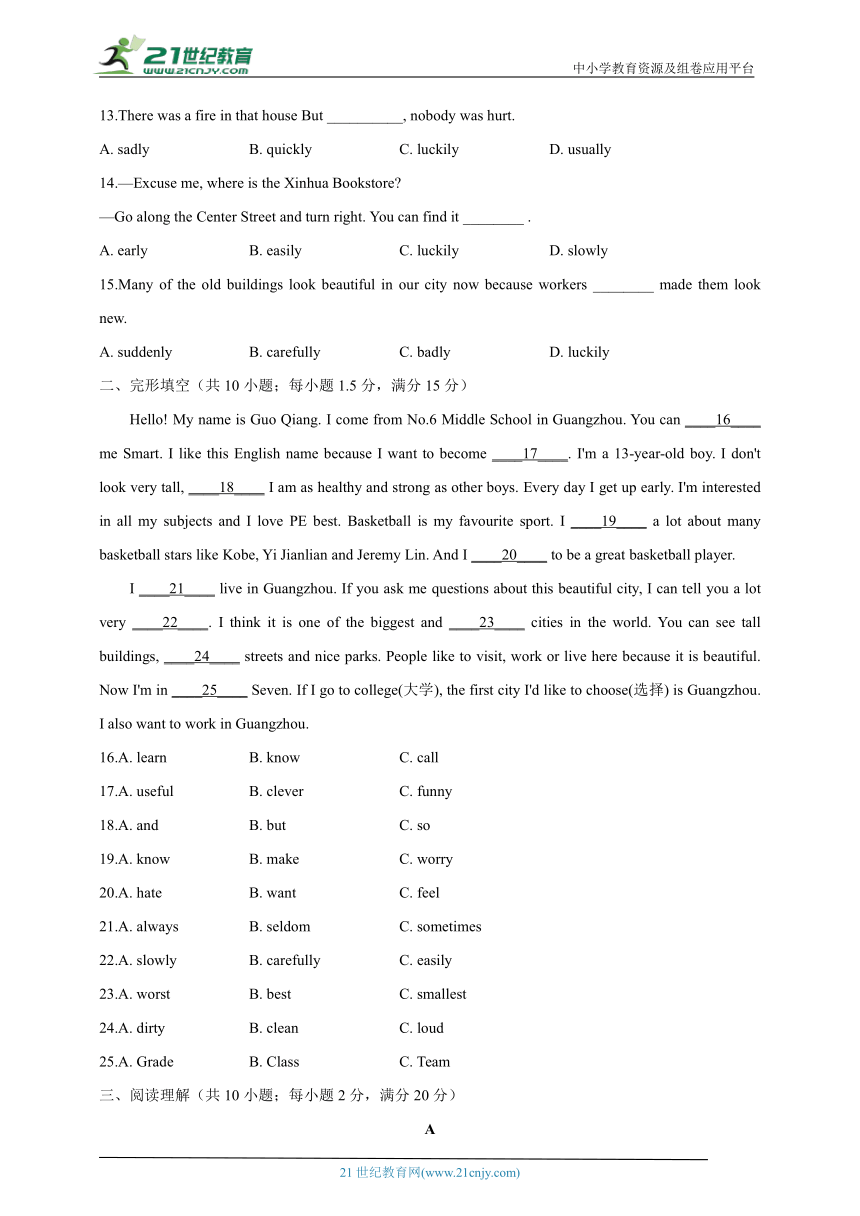 21世纪教育
www.21cnjy.com

中小学教育资源及组卷应用平台

13.There was a fire in that house But __________, nobody was hurt.

A. sadly B. quickly C. luckily D. usually

14.—Excuse me, where is the Xinhua Bookstore?

—Go along the Center Street and turn right. You can find it ________ .

A. early B. easily C. luckily D. slowly

15.Many of the old buildings look beautiful in our city now because workers ________ made them look new.

A. suddenly B. carefully C. badly D. luckily

二、完形填空（共 10 小题；每小题 1.5 分，满分 15 分）

Hello! My name is Guo Qiang. I come from No.6 Middle School in Guangzhou. You can ____16____ me Smart. I like this English name because I want to become ____17____. I'm a 13-year-old boy. I don't look very tall, ____18____ I am as healthy and strong as other boys. Every day I get up early. I'm interested in all my subjects and I love PE best. Basketball is my favourite sport. I ____19____ a lot about many basketball stars like Kobe, Yi Jianlian and Jeremy Lin. And I ____20____ to be a great basketball player.

I ____21____ live in Guangzhou. If you ask me questions about this beautiful city, I can tell you a lot very ____22____. I think it is one of the biggest and ____23____ cities in the world. You can see tall buildings, ____24____ streets and nice parks. People like to visit, work or live here because it is beautiful. Now I'm in ____25____ Seven. If I go to college(大学), the first city I'd like to choose(选择) is Guangzhou. I also want to work in Guangzhou.

16.A. learn B. know C. call

17.A. useful B. clever C. funny

18.A. and B. but C. so

19.A. know B. make C. worry

20.A. hate B. want C. feel

21.A. always B. seldom C. sometimes

22.A. slowly B. carefully C. easily

23.A. worst B. best C. smallest

24.A. dirty B. clean C. loud

25.A. Grade B. Class C. Team

三、阅读理解（共 10 小题；每小题 2 分，满分 20 分）

A

21 世纪教育网(www.21cnjy.com)